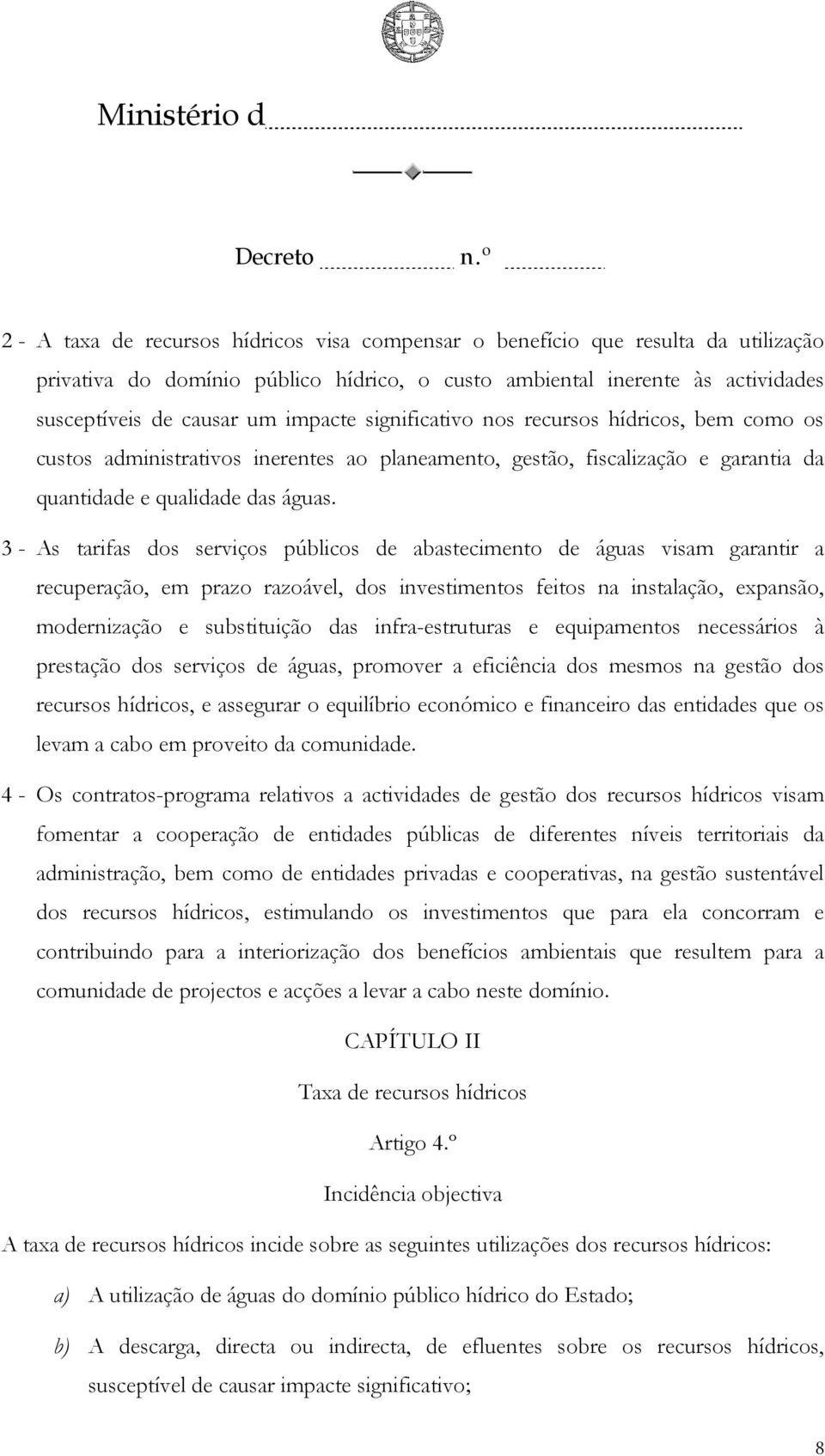 Ministério d

Decreto n.º

2 - A taxa de recursos hídricos visa compensar o benefício que resulta da utilização privativa do domínio público hídrico, o custo ambiental inerente às actividades susceptíveis de causar um impacte significativo nos recursos hídricos, bem como os custos administrativos inerentes ao planeamento, gestão, fiscalização e garantia da quantidade e qualidade das águas.

3 - As tarifas dos serviços públicos de abastecimento de águas visam garantir a recuperação, em prazo razoável, dos investimentos feitos na instalação, expansão, modernização e substituição das infra-estruturas e equipamentos necessários à prestação dos serviços de águas, promover a eficiência dos mesmos na gestão dos recursos hídricos, e assegurar o equilíbrio económico e financeiro das entidades que os levam a cabo em proveito da comunidade.

4 - Os contratos-programa relativos a actividades de gestão dos recursos hídricos visam fomentar a cooperação de entidades públicas de diferentes níveis territoriais da administração, bem como de entidades privadas e cooperativas, na gestão sustentável dos recursos hídricos, estimulando os investimentos que para ela concorram e contribuindo para a interiorização dos benefícios ambientais que resultem para a comunidade de projectos e acções a levar a cabo neste domínio.

CAPÍTULO II

Taxa de recursos hídricos

Artigo 4.º

Incidência objectiva

A taxa de recursos hídricos incide sobre as seguintes utilizações dos recursos hídricos:

a) A utilização de águas do domínio público hídrico do Estado;

b) A descarga, directa ou indirecta, de efluentes sobre os recursos hídricos, susceptível de causar impacte significativo;

8